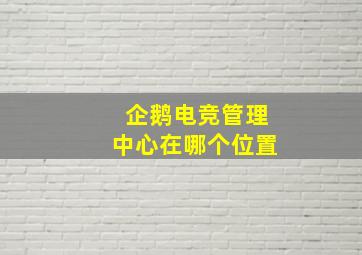 企鹅电竞管理
中心在哪个位置